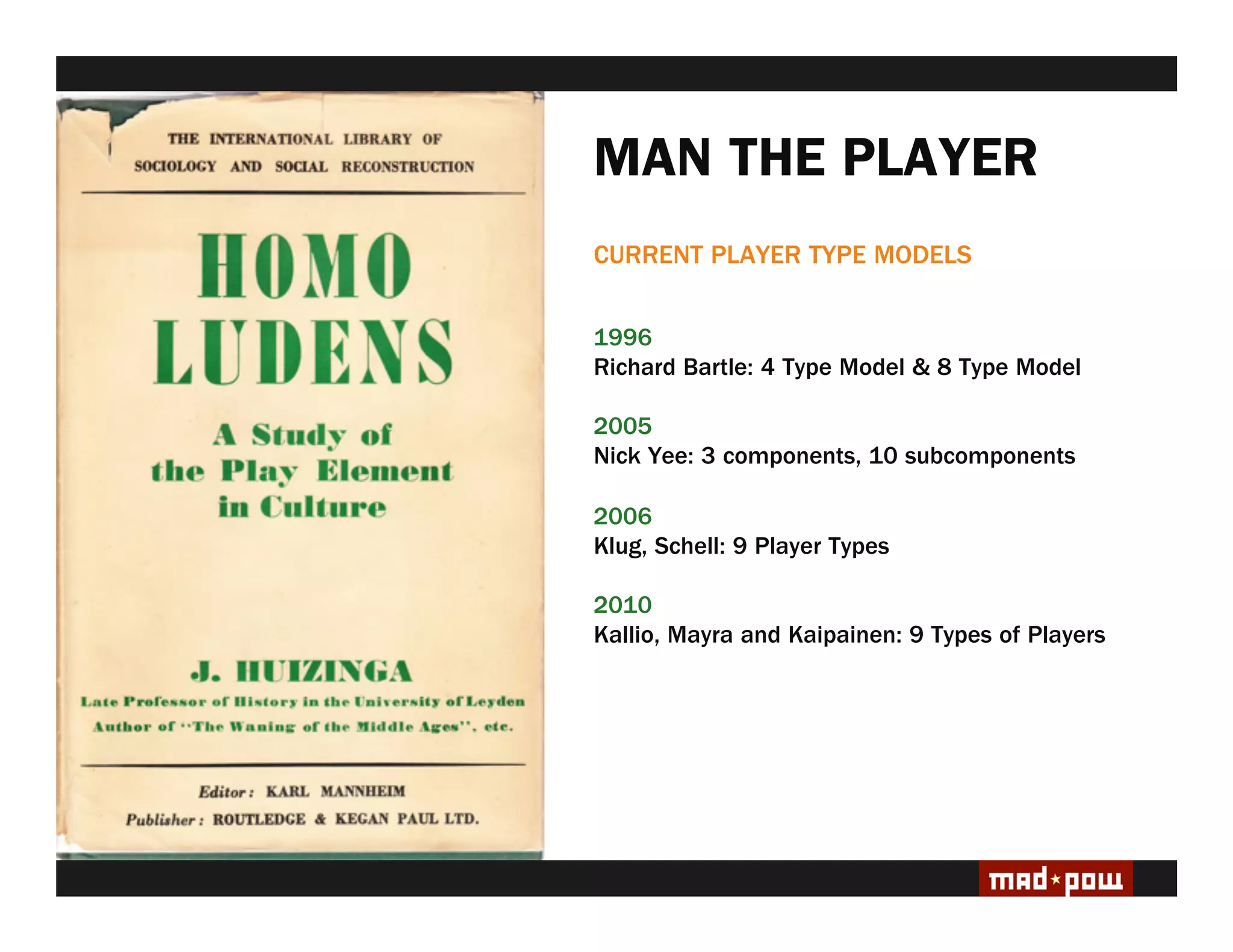 THE INTERNATIONAL LIBRARY OF SOCIOLOGY AND SOCIAL RECONSTRUCTION

HOMO LUDENS

A Study of the Play Element in Culture

J. HUIZINGA

Late Professor of History in the University of Leyden
Author of "The Waning of the Middle Ages", etc.

Editor: KARL MANNHEIM
Publisher: ROUTLEDGE & KEGAN PAUL LTD.

MAN THE PLAYER

CURRENT PLAYER TYPE MODELS

1996
Richard Bartle: 4 Type Model & 8 Type Model

2005
Nick Yee: 3 components, 10 subcomponents

2006
Klug, Schell: 9 Player Types

2010
Kallio, Mayra and Kaipainen: 9 Types of Players

mad★pow